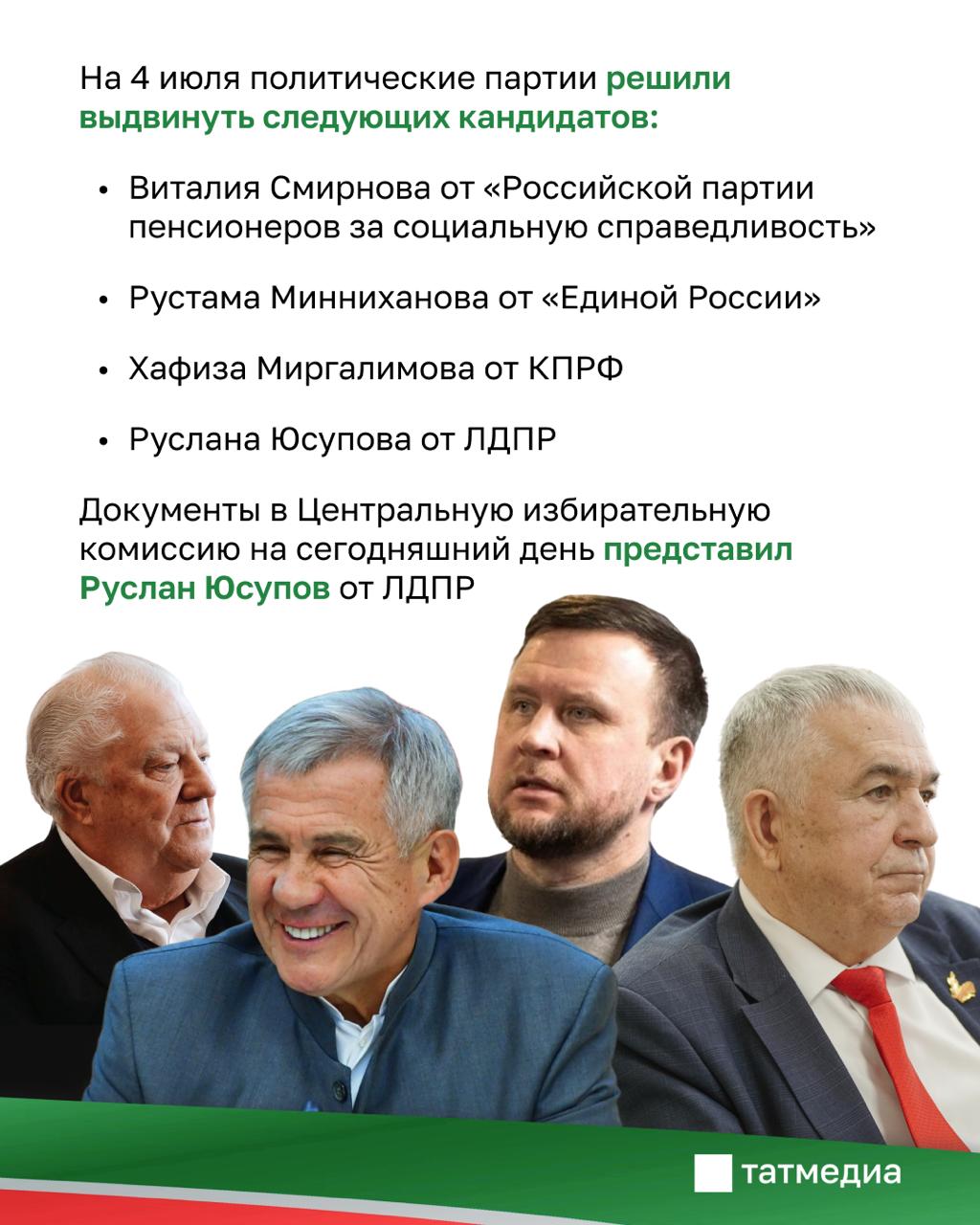 На 4 июля политические партии решили выдвинуть следующих кандидатов:

• Виталия Смирнова от «Российской партии пенсионеров за социальную справедливость»

• Рустама Минниханова от «Единой России»

• Хафиза Миргалимова от КПРФ

• Руслана Юсупова от ЛДПР

Документы в Центральную избирательную комиссию на сегодняшний день представил Руслан Юсупов от ЛДПР

татмедиа